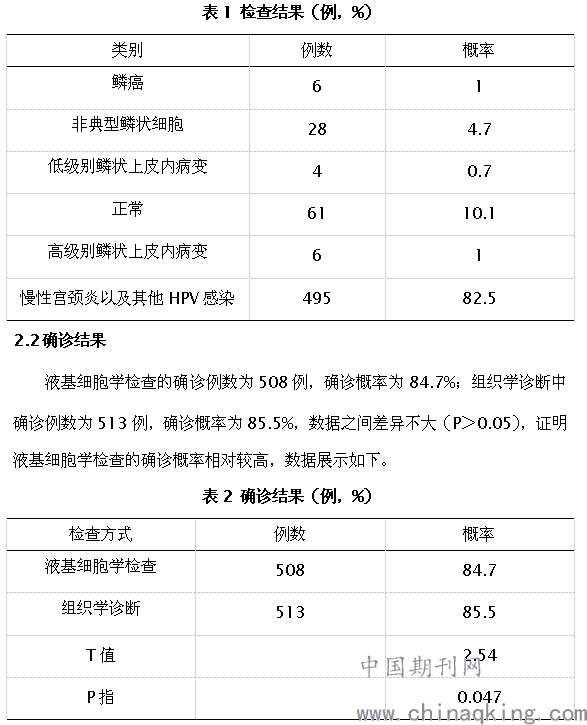 表 1 检查结果（例，%）

| 类别 | 例数 | 概率 |
|---|---|---|
| 鳞癌 | 6 | 1 |
| 非典型鳞状细胞 | 28 | 4.7 |
| 低级别鳞状上皮内病变 | 4 | 0.7 |
| 正常 | 61 | 10.1 |
| 高级别鳞状上皮内病变 | 6 | 1 |
| 慢性宫颈炎以及其他 HPV 感染 | 495 | 82.5 |

2.2 确诊结果

液基细胞学检查的确诊例数为 508 例，确诊概率为 84.7%；组织学诊断中确诊例数为 513 例，确诊概率为 85.5%，数据之间差异不大（P>0.05），证明液基细胞学检查的确诊概率相对较高，数据展示如下。

表 2 确诊结果（例，%）

| 检查方式 | 例数 | 概率 |
|---|---|---|
| 液基细胞学检查 | 508 | 84.7 |
| 组织学诊断 | 513 | 85.5 |
| T 值 | | 2.54 |
| P 指 | | 0.047 |

中国期刊网
www.chinaqking.com